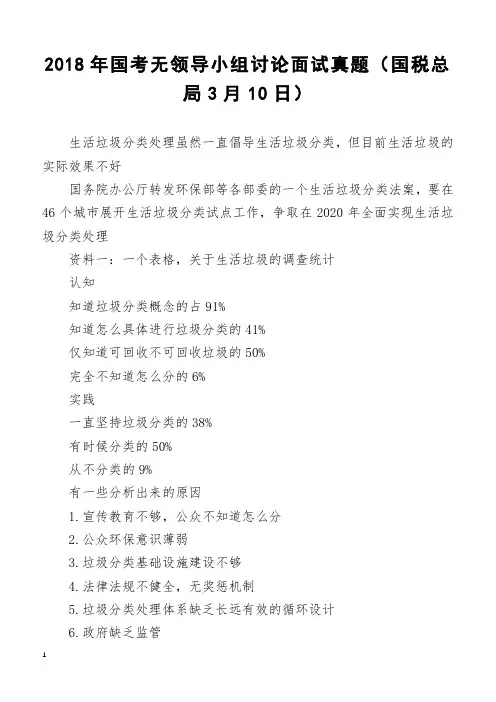 2018年国考无领导小组讨论面试真题（国税总局3月10日）

生活垃圾分类处理虽然一直倡导生活垃圾分类，但目前生活垃圾的实际效果不好

国务院办公厅转发环保部等各部委的一个生活垃圾分类法案，要在46个城市展开生活垃圾分类试点工作，争取在2020年全面实现生活垃圾分类处理

资料一：一个表格，关于生活垃圾的调查统计

认知

知道垃圾分类概念的占91%

知道怎么具体进行垃圾分类的41%

仅知道可回收不可回收垃圾的50%

完全不知道怎么分的6%

实践

一直坚持垃圾分类的38%

有时候分类的50%

从不分类的9%

有一些分析出来的原因

1.宣传教育不够，公众不知道怎么分

2.公众环保意识薄弱

3.垃圾分类基础设施建设不够

4.法律法规不健全，无奖惩机制

5.垃圾分类处理体系缺乏长远有效的循环设计

6.政府缺乏监管

1